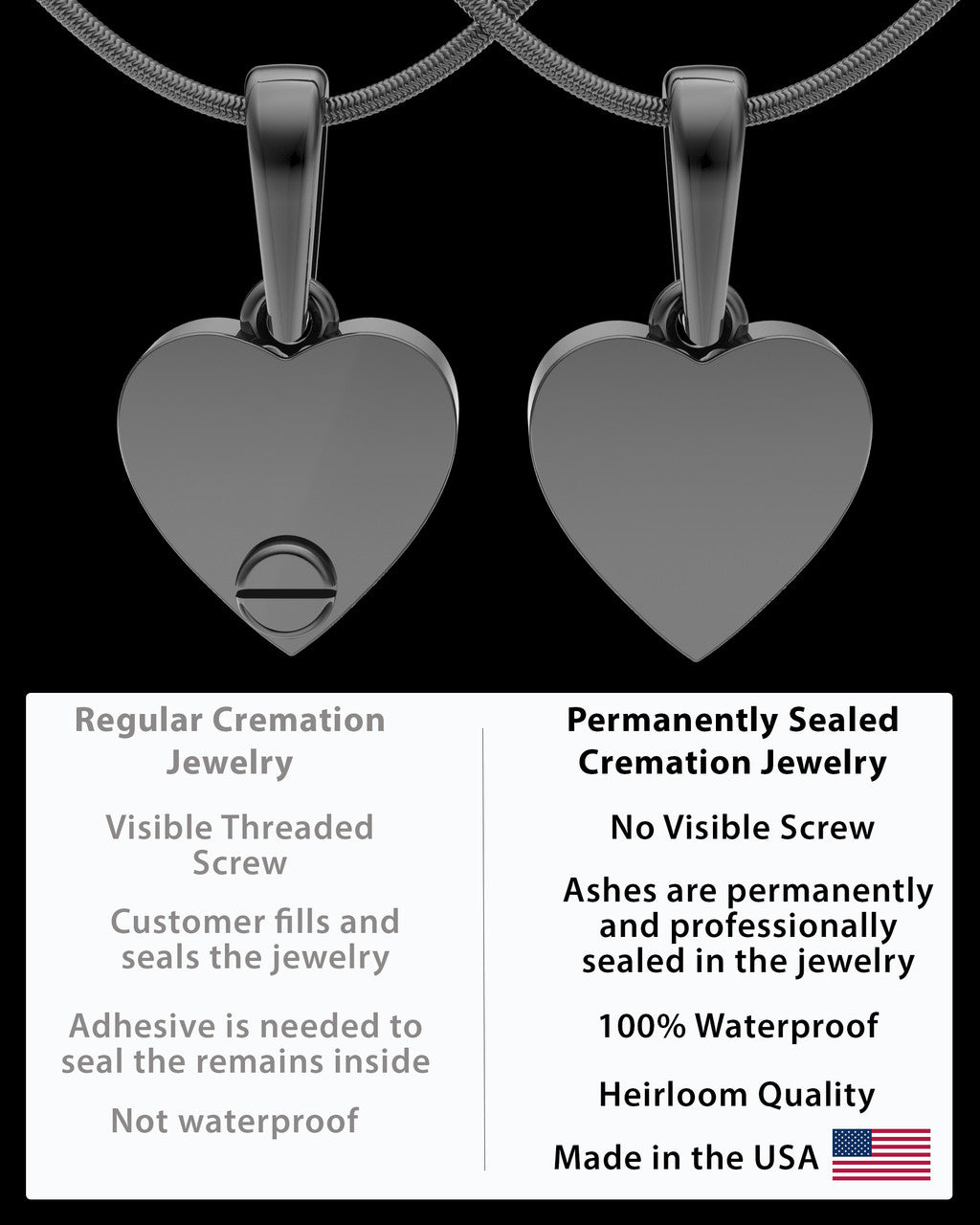 Regular Cremation Jewelry

Visible Threaded Screw

Customer fills and seals the jewelry

Adhesive is needed to seal the remains inside

Not waterproof

Permanently Sealed Cremation Jewelry

No Visible Screw

Ashes are permanently and professionally sealed in the jewelry

100% Waterproof

Heirloom Quality

Made in the USA